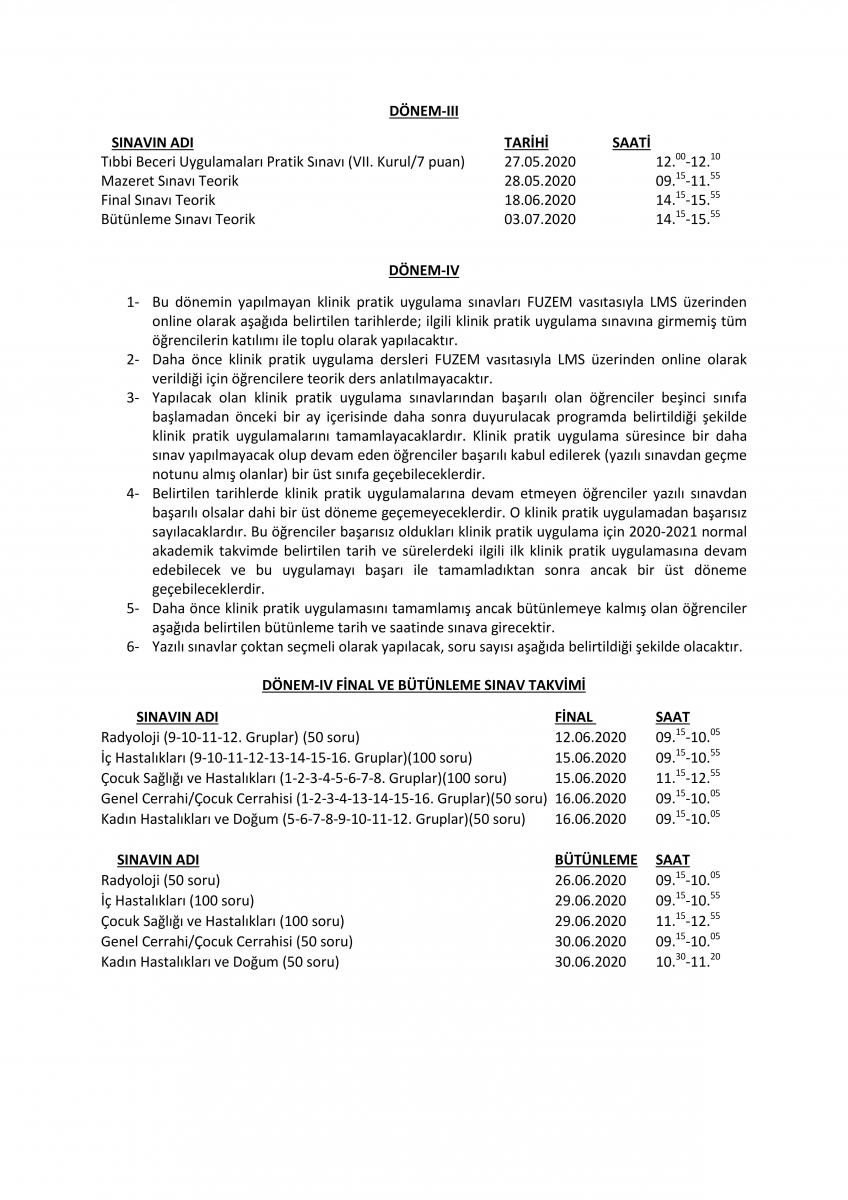 DÖNEM-III

| SINAVIN ADI | TARİHİ | SAATİ |
|---|---|---|
| Tıbbi Beceri Uygulamaları Pratik Sınavı (VII. Kurul/7 puan) | 27.05.2020 | $12.^{00}$-$12.^{10}$ |
| Mazeret Sınavı Teorik | 28.05.2020 | $09.^{15}$-$11.^{55}$ |
| Final Sınavı Teorik | 18.06.2020 | $14.^{15}$-$15.^{55}$ |
| Bütünleme Sınavı Teorik | 03.07.2020 | $14.^{15}$-$15.^{55}$ |

DÖNEM-IV

1- Bu dönemin yapılmayan klinik pratik uygulama sınavları FUZEM vasıtasıyla LMS üzerinden online olarak aşağıda belirtilen tarihlerde; ilgili klinik pratik uygulama sınavına girmemiş tüm öğrencilerin katılımı ile toplu olarak yapılacaktır.
2- Daha önce klinik pratik uygulama dersleri FUZEM vasıtasıyla LMS üzerinden online olarak verildiği için öğrencilere teorik ders anlatılmayacaktır.
3- Yapılacak olan klinik pratik uygulama sınavlarından başarılı olan öğrenciler beşinci sınıfa başlamadan önceki bir ay içerisinde daha sonra duyurulacak programda belirtildiği şekilde klinik pratik uygulamalarını tamamlayacaklardır. Klinik pratik uygulama süresince bir daha sınav yapılmayacak olup devam eden öğrenciler başarılı kabul edilerek (yazılı sınavdan geçme notunu almış olanlar) bir üst sınıfa geçebileceklerdir.
4- Belirtilen tarihlerde klinik pratik uygulamalarına devam etmeyen öğrenciler yazılı sınavdan başarılı olsalar dahi bir üst döneme geçemeyeceklerdir. O klinik pratik uygulamadan başarısız sayılacaklardır. Bu öğrenciler başarısız oldukları klinik pratik uygulama için 2020-2021 normal akademik takvimde belirtilen tarih ve sürelerdeki ilgili ilk klinik pratik uygulamasına devam edebilecek ve bu uygulamayı başarı ile tamamladıktan sonra ancak bir üst döneme geçebileceklerdir.
5- Daha önce klinik pratik uygulamasını tamamlamış ancak bütünlemeye kalmış olan öğrenciler aşağıda belirtilen bütünleme tarih ve saatinde sınava girecektir.
6- Yazılı sınavlar çoktan seçmeli olarak yapılacak, soru sayısı aşağıda belirtildiği şekilde olacaktır.

DÖNEM-IV FİNAL VE BÜTÜNLEME SINAV TAKVİMİ

| SINAVIN ADI | FİNAL | SAAT |
|---|---|---|
| Radyoloji (9-10-11-12. Gruplar) (50 soru) | 12.06.2020 | $09.^{15}$-$10.^{05}$ |
| İç Hastalıkları (9-10-11-12-13-14-15-16. Gruplar)(100 soru) | 15.06.2020 | $09.^{15}$-$10.^{55}$ |
| Çocuk Sağlığı ve Hastalıkları (1-2-3-4-5-6-7-8. Gruplar)(100 soru) | 15.06.2020 | $11.^{15}$-$12.^{55}$ |
| Genel Cerrahi/Çocuk Cerrahisi (1-2-3-4-13-14-15-16. Gruplar)(50 soru) | 16.06.2020 | $09.^{15}$-$10.^{05}$ |
| Kadın Hastalıkları ve Doğum (5-6-7-8-9-10-11-12. Gruplar)(50 soru) | 16.06.2020 | $09.^{15}$-$10.^{05}$ |

| SINAVIN ADI | BÜTÜNLEME | SAAT |
|---|---|---|
| Radyoloji (50 soru) | 26.06.2020 | $09.^{15}$-$10.^{05}$ |
| İç Hastalıkları (100 soru) | 29.06.2020 | $09.^{15}$-$10.^{55}$ |
| Çocuk Sağlığı ve Hastalıkları (100 soru) | 29.06.2020 | $11.^{15}$-$12.^{55}$ |
| Genel Cerrahi/Çocuk Cerrahisi (50 soru) | 30.06.2020 | $09.^{15}$-$10.^{05}$ |
| Kadın Hastalıkları ve Doğum (50 soru) | 30.06.2020 | $10.^{30}$-$11.^{20}$ |